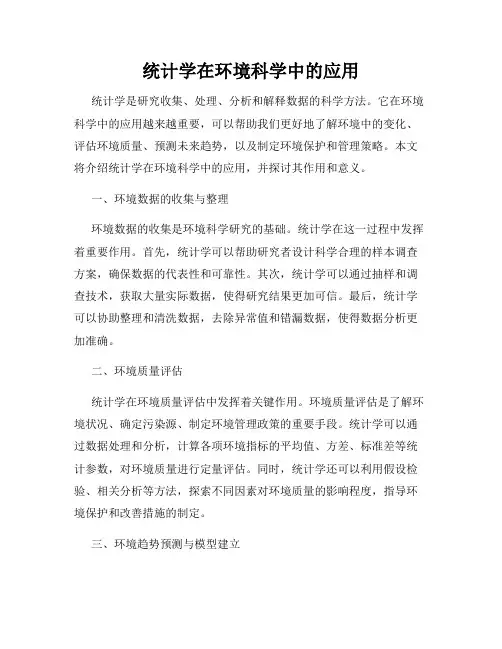 统计学在环境科学中的应用

统计学是研究收集、处理、分析和解释数据的科学方法。它在环境科学中的应用越来越重要，可以帮助我们更好地了解环境中的变化、评估环境质量、预测未来趋势，以及制定环境保护和管理策略。本文将介绍统计学在环境科学中的应用，并探讨其作用和意义。

一、环境数据的收集与整理

环境数据的收集是环境科学研究的基础。统计学在这一过程中发挥着重要作用。首先，统计学可以帮助研究者设计科学合理的样本调查方案，确保数据的代表性和可靠性。其次，统计学可以通过抽样和调查技术，获取大量实际数据，使得研究结果更加可信。最后，统计学可以协助整理和清洗数据，去除异常值和错漏数据，使得数据分析更加准确。

二、环境质量评估

统计学在环境质量评估中发挥着关键作用。环境质量评估是了解环境状况、确定污染源、制定环境管理政策的重要手段。统计学可以通过数据处理和分析，计算各项环境指标的平均值、方差、标准差等统计参数，对环境质量进行定量评估。同时，统计学还可以利用假设检验、相关分析等方法，探索不同因素对环境质量的影响程度，指导环境保护和改善措施的制定。

三、环境趋势预测与模型建立